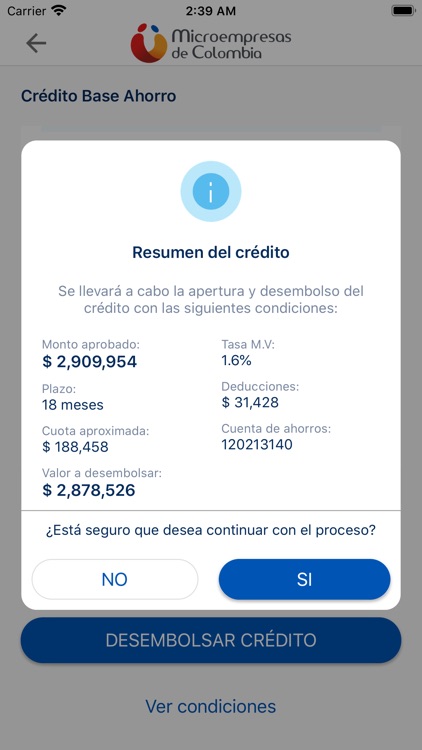 Carrier 2:39 AM

Microempresas de Colombia

Crédito Base Ahorro

i

Resumen del crédito

Se llevará a cabo la apertura y desembolso del crédito con las siguientes condiciones:

Monto aprobado:
$ 2,909,954

Plazo:
18 meses

Cuota aproximada:
$ 188,458

Valor a desembolsar:
$ 2,878,526

Tasa M.V:
1.6%

Deducciones:
$ 31,428

Cuenta de ahorros:
120213140

¿Está seguro que desea continuar con el proceso?

NO

SI

DESEMBOLSAR CRÉDITO

Ver condiciones